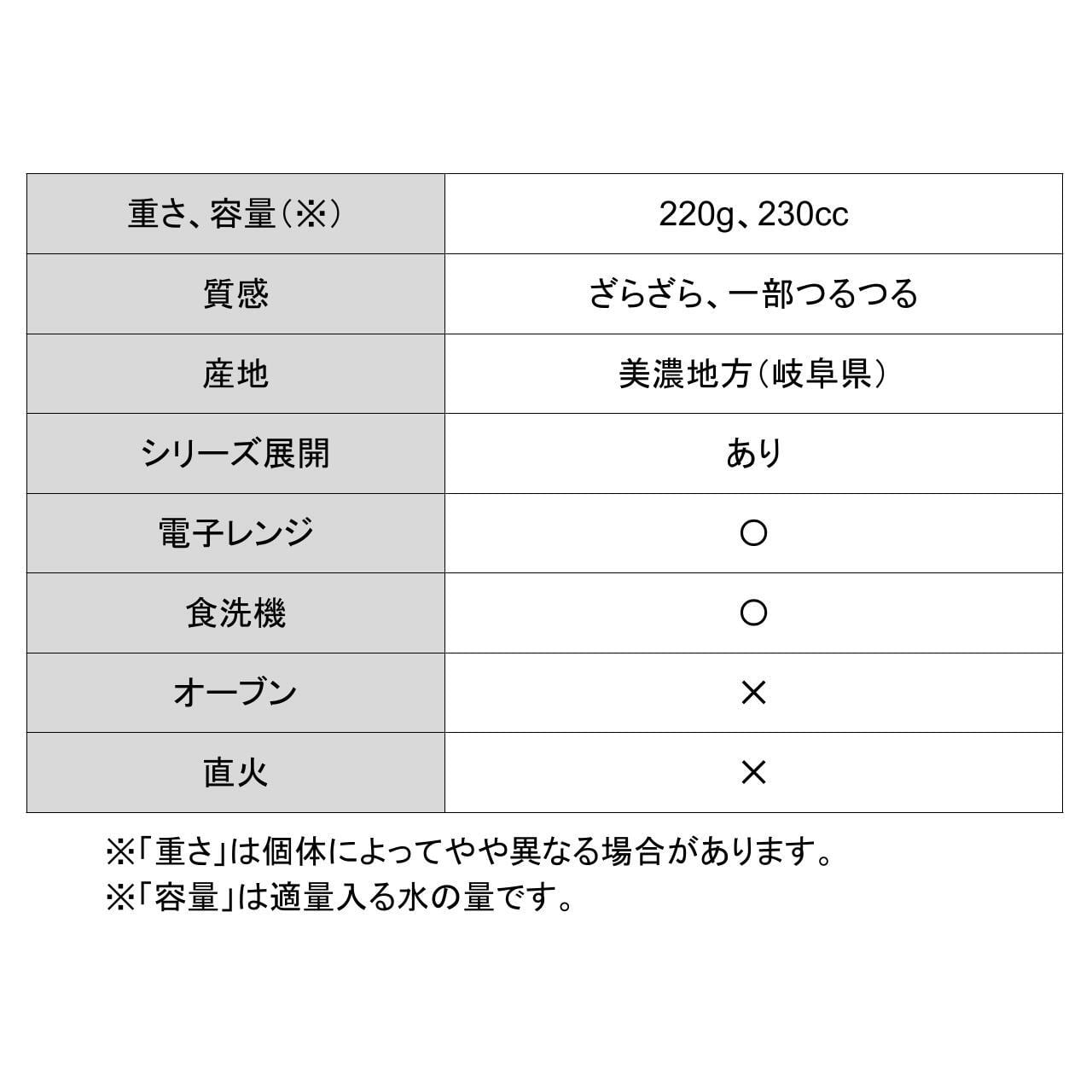 | 重さ、容量(※) | 220g、230cc |
|---|---|
| 質感 | ざらざら、一部つるつる |
| 産地 | 美濃地方(岐阜県) |
| シリーズ展開 | あり |
| 電子レンジ | ○ |
| 食洗機 | ○ |
| オーブン | × |
| 直火 | × |

※「重さ」は個体によってやや異なる場合があります。
※「容量」は適量入る水の量です。